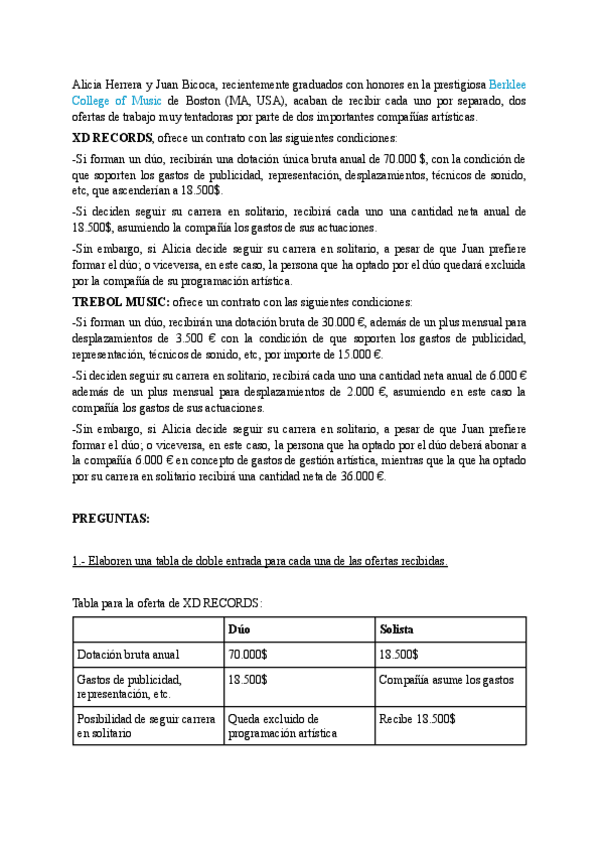 Alicia Herrera y Juan Bicoca, recientemente graduados con honores en la prestigiosa Berklee College of Music de Boston (MA, USA), acaban de recibir cada uno por separado, dos ofertas de trabajo muy tentadoras por parte de dos importantes compañías artísticas.

XD RECORDS, ofrece un contrato con las siguientes condiciones:

-Si forman un dúo, recibirán una dotación única bruta anual de 70.000 $, con la condición de que soporten los gastos de publicidad, representación, desplazamientos, técnicos de sonido, etc, que ascenderían a 18.500$.

-Si deciden seguir su carrera en solitario, recibirá cada uno una cantidad neta anual de 18.500$, asumiendo la compañía los gastos de sus actuaciones.

-Sin embargo, si Alicia decide seguir su carrera en solitario, a pesar de que Juan prefiere formar el dúo; o viceversa, en este caso, la persona que ha optado por el dúo quedará excluida por la compañía de su programación artística.

TREBOL MUSIC: ofrece un contrato con las siguientes condiciones:

-Si forman un dúo, recibirán una dotación bruta de 30.000 €, además de un plus mensual para desplazamientos de 3.500 € con la condición de que soporten los gastos de publicidad, representación, técnicos de sonido, etc, por importe de 15.000 €.

-Si deciden seguir su carrera en solitario, recibirá cada uno una cantidad neta anual de 6.000 € además de un plus mensual para desplazamientos de 2.000 €, asumiendo en este caso la compañía los gastos de sus actuaciones.

-Sin embargo, si Alicia decide seguir su carrera en solitario, a pesar de que Juan prefiere formar el dúo; o viceversa, en este caso, la persona que ha optado por el dúo deberá abonar a la compañía 6.000 € en concepto de gastos de gestión artística, mientras que la que ha optado por su carrera en solitario recibirá una cantidad neta de 36.000 €.

PREGUNTAS:

1.- Elaboren una tabla de doble entrada para cada una de las ofertas recibidas.

Tabla para la oferta de XD RECORDS:

| | Dúo | Solista |
|---|---|---|
| Dotación bruta anual | 70.000$ | 18.500$ |
| Gastos de publicidad, representación, etc. | 18.500$ | Compañía asume los gastos |
| Posibilidad de seguir carrera en solitario | Queda excluido de programación artística | Recibe 18.500$ |